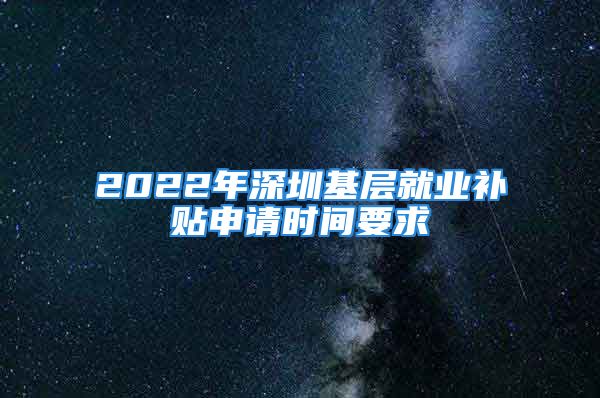 2022年深圳基层就业补贴申请时间要求